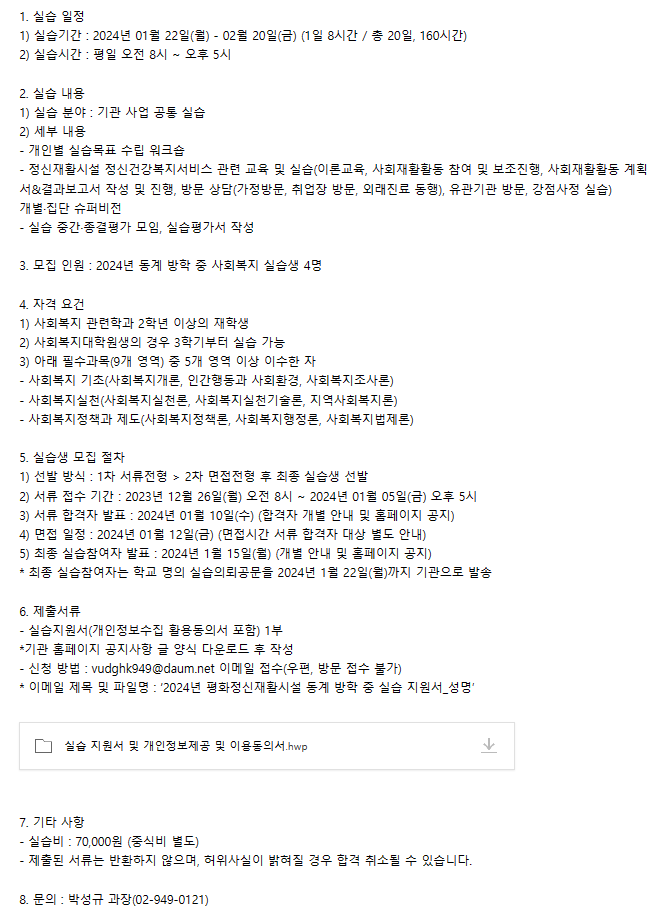 1. 실습 일정
1) 실습기간 : 2024년 01월 22일(월) - 02월 20일(금) (1일 8시간 / 총 20일, 160시간)
2) 실습시간 : 평일 오전 8시 ~ 오후 5시

2. 실습 내용
1) 실습 분야 : 기관 사업 공통 실습
2) 세부 내용
- 개인별 실습목표 수립 워크숍
- 정신재활시설 정신건강복지서비스 관련 교육 및 실습(이론교육, 사회재활활동 참여 및 보조진행, 사회재활활동 계획서&결과보고서 작성 및 진행, 방문 상담(가정방문, 취업장 방문, 외래진료 동행), 유관기관 방문, 강점사정 실습)
개별·집단 슈퍼비전
- 실습 중간·종결평가 모임, 실습평가서 작성

3. 모집 인원 : 2024년 동계 방학 중 사회복지 실습생 4명

4. 자격 요건
1) 사회복지 관련학과 2학년 이상의 재학생
2) 사회복지대학원생의 경우 3학기부터 실습 가능
3) 아래 필수과목(9개 영역) 중 5개 영역 이상 이수한 자
- 사회복지 기초(사회복지개론, 인간행동과 사회환경, 사회복지조사론)
- 사회복지실천(사회복지실천론, 사회복지실천기술론, 지역사회복지론)
- 사회복지정책과 제도(사회복지정책론, 사회복지행정론, 사회복지법제론)

5. 실습생 모집 절차
1) 선발 방식 : 1차 서류전형 > 2차 면접전형 후 최종 실습생 선발
2) 서류 접수 기간 : 2023년 12월 26일(월) 오전 8시 ~ 2024년 01월 05일(금) 오후 5시
3) 서류 합격자 발표 : 2024년 01월 10일(수) (합격자 개별 안내 및 홈페이지 공지)
4) 면접 일정 : 2024년 01월 12일(금) (면접시간 서류 합격자 대상 별도 안내)
5) 최종 실습참여자 발표 : 2024년 1월 15일(월) (개별 안내 및 홈페이지 공지)
* 최종 실습참여자는 학교 명의 실습의뢰공문을 2024년 1월 22일(월)까지 기관으로 발송

6. 제출서류
- 실습지원서(개인정보수집 활용동의서 포함) 1부
*기관 홈페이지 공지사항 글 양식 다운로드 후 작성
- 신청 방법 : vudghk949@daum.net 이메일 접수(우편, 방문 접수 불가)
* 이메일 제목 및 파일명 : '2024년 평화정신재활시설 동계 방학 중 실습 지원서_성명'

실습 지원서 및 개인정보제공 및 이용동의서.hwp

7. 기타 사항
- 실습비 : 70,000원 (중식비 별도)
- 제출된 서류는 반환하지 않으며, 허위사실이 밝혀질 경우 합격 취소될 수 있습니다.

8. 문의 : 박성규 과장(02-949-0121)